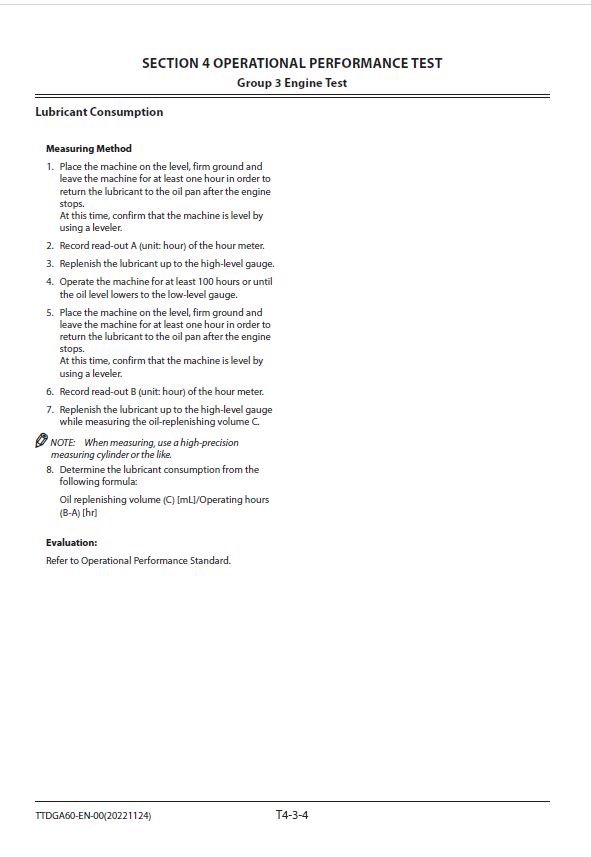 SECTION 4 OPERATIONAL PERFORMANCE TEST
Group 3 Engine Test

Lubricant Consumption

Measuring Method

1. Place the machine on the level, firm ground and leave the machine for at least one hour in order to return the lubricant to the oil pan after the engine stops.
At this time, confirm that the machine is level by using a leveler.

2. Record read-out A (unit: hour) of the hour meter.

3. Replenish the lubricant up to the high-level gauge.

4. Operate the machine for at least 100 hours or until the oil level lowers to the low-level gauge.

5. Place the machine on the level, firm ground and leave the machine for at least one hour in order to return the lubricant to the oil pan after the engine stops.
At this time, confirm that the machine is level by using a leveler.

6. Record read-out B (unit: hour) of the hour meter.

7. Replenish the lubricant up to the high-level gauge while measuring the oil-replenishing volume C.

NOTE: When measuring, use a high-precision measuring cylinder or the like.

8. Determine the lubricant consumption from the following formula:

Oil replenishing volume (C) [mL]/Operating hours (B-A) [hr]

Evaluation:

Refer to Operational Performance Standard.

TTDGA60-EN-00(20221124)
T4-3-4